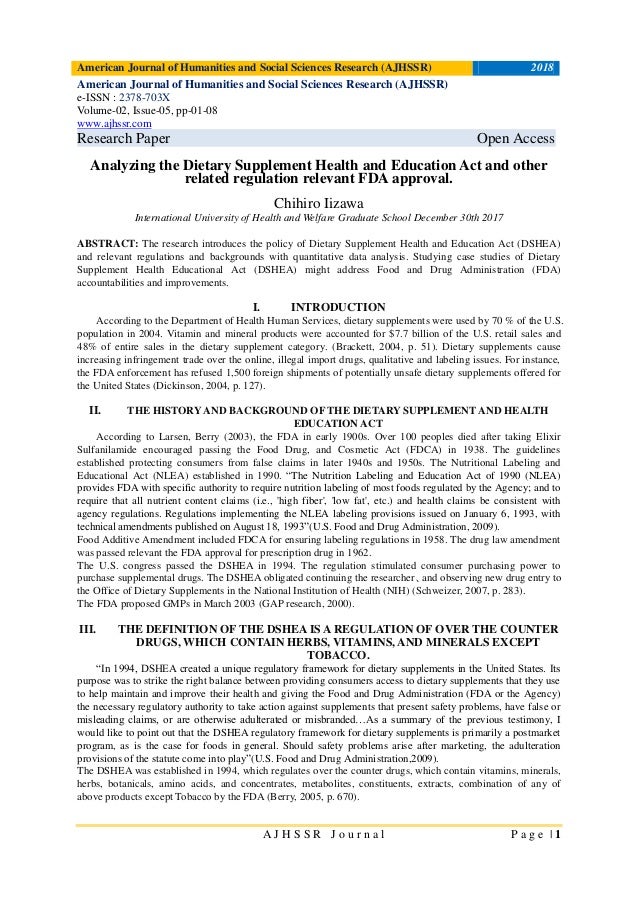 American Journal of Humanities and Social Sciences Research (AJHSSR) 2018

American Journal of Humanities and Social Sciences Research (AJHSSR)
e-ISSN : 2378-703X
Volume-02, Issue-05, pp-01-08
www.ajhssr.com
Research Paper Open Access

Analyzing the Dietary Supplement Health and Education Act and other related regulation relevant FDA approval.

Chihiro Iizawa
International University of Health and Welfare Graduate School December 30th 2017

ABSTRACT: The research introduces the policy of Dietary Supplement Health and Education Act (DSHEA) and relevant regulations and backgrounds with quantitative data analysis. Studying case studies of Dietary Supplement Health Educational Act (DSHEA) might address Food and Drug Administration (FDA) accountabilities and improvements.

I. INTRODUCTION
According to the Department of Health Human Services, dietary supplements were used by 70 % of the U.S. population in 2004. Vitamin and mineral products were accounted for $7.7 billion of the U.S. retail sales and 48% of entire sales in the dietary supplement category. (Brackett, 2004, p. 51). Dietary supplements cause increasing infringement trade over the online, illegal import drugs, qualitative and labeling issues. For instance, the FDA enforcement has refused 1,500 foreign shipments of potentially unsafe dietary supplements offered for the United States (Dickinson, 2004, p. 127).

II. THE HISTORY AND BACKGROUND OF THE DIETARY SUPPLEMENT AND HEALTH EDUCATION ACT
According to Larsen, Berry (2003), the FDA in early 1900s. Over 100 peoples died after taking Elixir Sulfanilamide encouraged passing the Food Drug, and Cosmetic Act (FDCA) in 1938. The guidelines established protecting consumers from false claims in later 1940s and 1950s. The Nutritional Labeling and Educational Act (NLEA) established in 1990. "The Nutrition Labeling and Education Act of 1990 (NLEA) provides FDA with specific authority to require nutrition labeling of most foods regulated by the Agency; and to require that all nutrient content claims (i.e., 'high fiber', 'low fat', etc.) and health claims be consistent with agency regulations. Regulations implementing the NLEA labeling provisions issued on January 6, 1993, with technical amendments published on August 18, 1993"(U.S. Food and Drug Administration, 2009).
Food Additive Amendment included FDCA for ensuring labeling regulations in 1958. The drug law amendment was passed relevant the FDA approval for prescription drug in 1962.
The U.S. congress passed the DSHEA in 1994. The regulation stimulated consumer purchasing power to purchase supplemental drugs. The DSHEA obligated continuing the researcher, and observing new drug entry to the Office of Dietary Supplements in the National Institution of Health (NIH) (Schweizer, 2007, p. 283).
The FDA proposed GMPs in March 2003 (GAP research, 2000).

III. THE DEFINITION OF THE DSHEA IS A REGULATION OF OVER THE COUNTER DRUGS, WHICH CONTAIN HERBS, VITAMINS, AND MINERALS EXCEPT TOBACCO.
"In 1994, DSHEA created a unique regulatory framework for dietary supplements in the United States. Its purpose was to strike the right balance between providing consumers access to dietary supplements that they use to help maintain and improve their health and giving the Food and Drug Administration (FDA or the Agency) the necessary regulatory authority to take action against supplements that present safety problems, have false or misleading claims, or are otherwise adulterated or misbranded…As a summary of the previous testimony, I would like to point out that the DSHEA regulatory framework for dietary supplements is primarily a postmarket program, as is the case for foods in general. Should safety problems arise after marketing, the adulteration provisions of the statute come into play"(U.S. Food and Drug Administration,2009).
The DSHEA was established in 1994, which regulates over the counter drugs, which contain vitamins, minerals, herbs, botanicals, amino acids, and concentrates, metabolites, constituents, extracts, combination of any of above products except Tobacco by the FDA (Berry, 2005, p. 670).

AJHSSR Journal Page |1